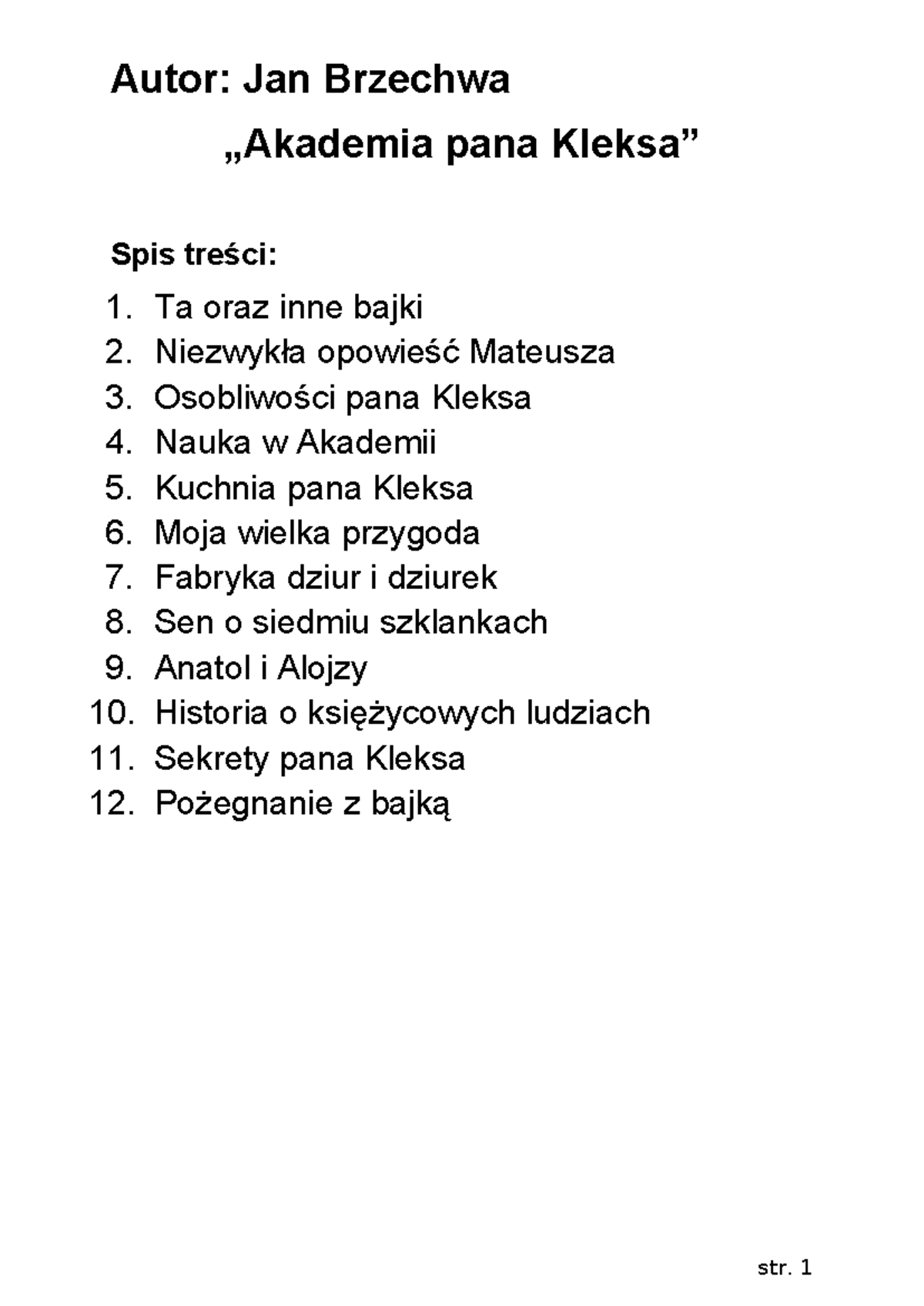 Autor: Jan Brzechwa

„Akademia pana Kleksa”

Spis treści:

1. Ta oraz inne bajki
2. Niezwykła opowieść Mateusza
3. Osobliwości pana Kleksa
4. Nauka w Akademii
5. Kuchnia pana Kleksa
6. Moja wielka przygoda
7. Fabryka dziur i dziurek
8. Sen o siedmiu szklankach
9. Anatol i Alojzy
10. Historia o księżycowych ludziach
11. Sekrety pana Kleksa
12. Pożegnanie z bajką

str. 1